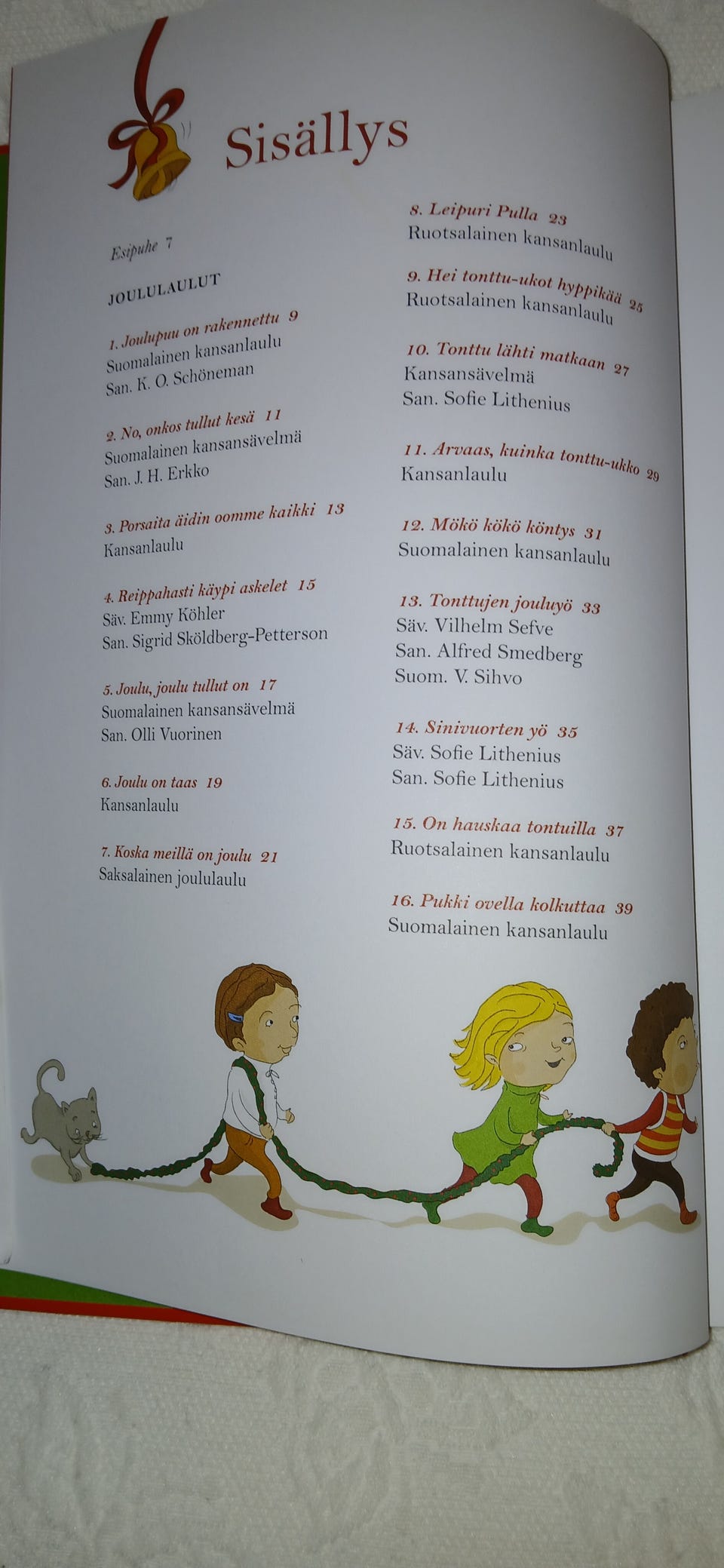 Sisällys

Esipuhe 7

JOULULAULUT

1. Joulupuu on rakennettu 9
Suomalainen kansanlaulu
San. K. O. Schöneman

2. No, onkos tullut kesä 11
Suomalainen kansansävelmä
San. J. H. Erkko

3. Porsaita äidin oomme kaikki 13
Kansanlaulu

4. Reippahasti käypi askelet 15
Säv. Emmy Köhler
San. Sigrid Sköldberg-Petterson

5. Joulu, joulu tullut on 17
Suomalainen kansansävelmä
San. Olli Vuorinen

6. Joulu on taas 19
Kansanlaulu

7. Koska meillä on joulu 21
Saksalainen joululaulu

8. Leipuri Pulla 23
Ruotsalainen kansanlaulu

9. Hei tonttu-ukot hyppikää 25
Ruotsalainen kansanlaulu

10. Tonttu lähti matkaan 27
Kansansävelmä
San. Sofie Lithenius

11. Arvaas, kuinka tonttu-ukko 29
Kansanlaulu

12. Mökö kökö köntys 31
Suomalainen kansanlaulu

13. Tonttujen jouluyö 33
Säv. Vilhelm Sefve
San. Alfred Smedberg
Suom. V. Sihvo

14. Sinivuorten yö 35
Säv. Sofie Lithenius
San. Sofie Lithenius

15. On hauskaa tontuilla 37
Ruotsalainen kansanlaulu

16. Pukki ovella kolkuttaa 39
Suomalainen kansanlaulu